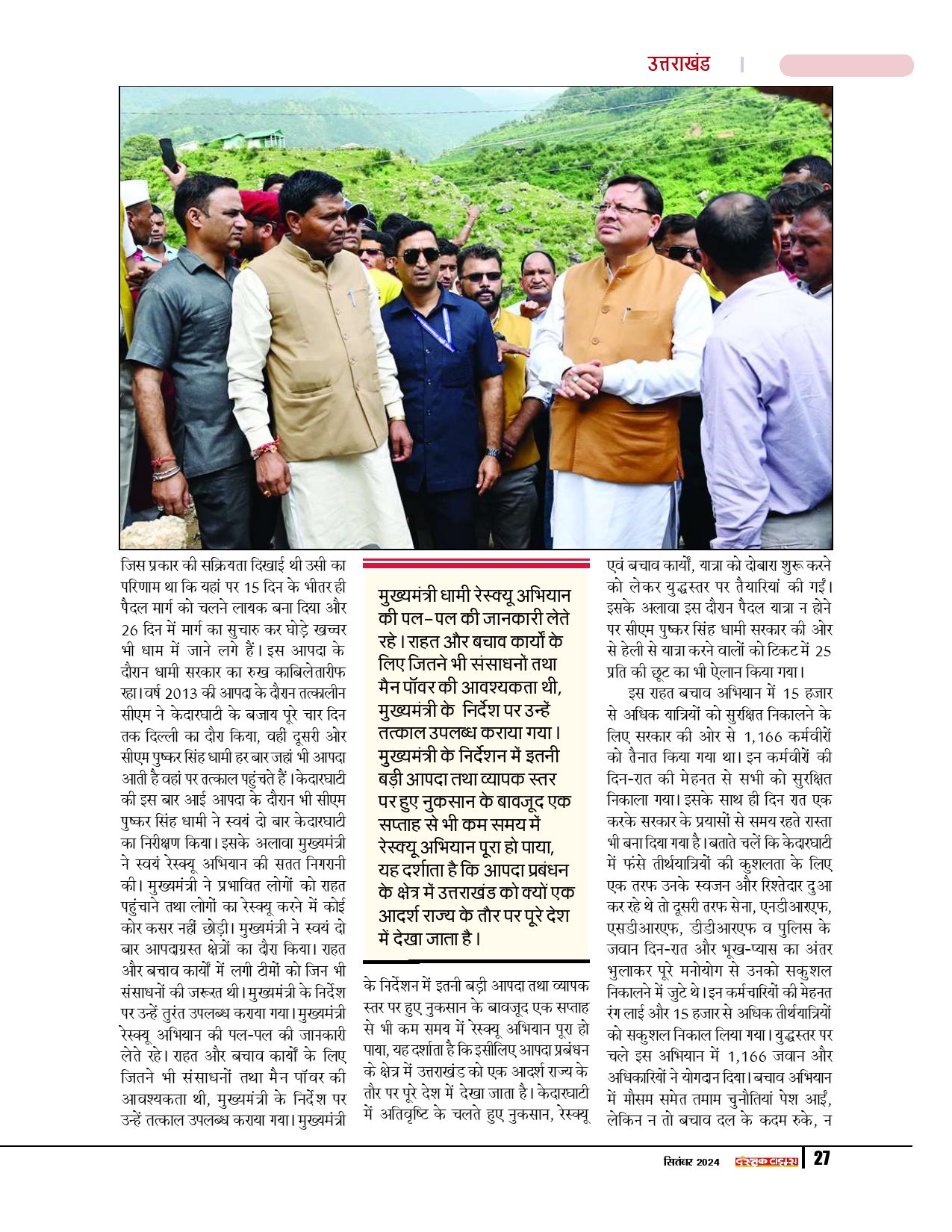 उत्तराखंड

जिस प्रकार की सक्रियता दिखाई थी उसी का परिणाम था कि यहां पर 15 दिन के भीतर ही पैदल मार्ग को चलने लायक बना दिया और 26 दिन में मार्ग का सुचारु कर घोड़े खच्चर भी धाम में जाने लगे हैं। इस आपदा के दौरान धामी सरकार का रुख काबिलेतारीफ रहा। वर्ष 2013 की आपदा के दौरान तत्कालीन सीएम ने केदारघाटी के बजाय पूरे चार दिन तक दिल्ली का दौरा किया, वहीं दूसरी ओर सीएम पुष्कर सिंह धामी हर बार जहां भी आपदा आती है वहां पर तत्काल पहुंचते हैं। केदारघाटी की इस बार आई आपदा के दौरान भी सीएम पुष्कर सिंह धामी ने स्वयं दो बार केदारघाटी का निरीक्षण किया। इसके अलावा मुख्यमंत्री ने स्वयं रेस्क्यू अभियान की सतत निगरानी की। मुख्यमंत्री ने प्रभावित लोगों को राहत पहुंचाने तथा लोगों का रेस्क्यू करने में कोई कोर कसर नहीं छोड़ी। मुख्यमंत्री ने स्वयं दो बार आपदाग्रस्त क्षेत्रों का दौरा किया। राहत और बचाव कार्यों में लगी टीमों को जिन भी संसाधनों की जरूरत थी। मुख्यमंत्री के निर्देश पर उन्हें तुरंत उपलब्ध कराया गया। मुख्यमंत्री रेस्क्यू अभियान की पल-पल की जानकारी लेते रहे। राहत और बचाव कार्यों के लिए जितने भी संसाधनों तथा मैन पॉवर की आवश्यकता थी, मुख्यमंत्री के निर्देश पर उन्हें तत्काल उपलब्ध कराया गया। मुख्यमंत्री

मुख्यमंत्री धामी रेस्क्यू अभियान की पल-पल की जानकारी लेते रहे। राहत और बचाव कार्यों के लिए जितने भी संसाधनों तथा मैन पॉवर की आवश्यकता थी, मुख्यमंत्री के निर्देश पर उन्हें तत्काल उपलब्ध कराया गया। मुख्यमंत्री के निर्देशन में इतनी बड़ी आपदा तथा व्यापक स्तर पर हुए नुकसान के बावजूद एक सप्ताह से भी कम समय में रेस्क्यू अभियान पूरा हो पाया, यह दर्शाता है कि आपदा प्रबंधन के क्षेत्र में उत्तराखंड को क्यों एक आदर्श राज्य के तौर पर पूरे देश में देखा जाता है।

के निर्देशन में इतनी बड़ी आपदा तथा व्यापक स्तर पर हुए नुकसान के बावजूद एक सप्ताह से भी कम समय में रेस्क्यू अभियान पूरा हो पाया, यह दर्शाता है कि इसीलिए आपदा प्रबंधन के क्षेत्र में उत्तराखंड को एक आदर्श राज्य के तौर पर पूरे देश में देखा जाता है। केदारघाटी में अतिवृष्टि के चलते हुए नुकसान, रेस्क्यू

एवं बचाव कार्यों, यात्रा को दोबारा शुरू करने को लेकर युद्धस्तर पर तैयारियां की गईं। इसके अलावा इस दौरान पैदल यात्रा न होने पर सीएम पुष्कर सिंह धामी सरकार की ओर से हेली से यात्रा करने वालों को टिकट में 25 प्रति की छूट का भी ऐलान किया गया।

इस राहत बचाव अभियान में 15 हजार से अधिक यात्रियों को सुरक्षित निकालने के लिए सरकार की ओर से 1,166 कर्मवीरों को तैनात किया गया था। इन कर्मवीरों की दिन-रात की मेहनत से सभी को सुरक्षित निकाला गया। इसके साथ ही दिन रात एक करके सरकार के प्रयासों से समय रहते रास्ता भी बना दिया गया है। बताते चलें कि केदारघाटी में फंसे तीर्थयात्रियों की कुशलता के लिए एक तरफ उनके स्वजन और रिश्तेदार दुआ कर रहे थे तो दूसरी तरफ सेना, एनडीआरएफ, एसडीआरएफ, डीडीआरएफ व पुलिस के जवान दिन-रात और भूख-प्यास का अंतर भुलाकर पूरे मनोयोग से उनको सकुशल निकालने में जुटे थे। इन कर्मचारियों की मेहनत रंग लाई और 15 हजार से अधिक तीर्थयात्रियों को सकुशल निकाल लिया गया। युद्धस्तर पर चले इस अभियान में 1,166 जवान और अधिकारियों ने योगदान दिया। बचाव अभियान में मौसम समेत तमाम चुनौतियां पेश आईं, लेकिन न तो बचाव दल के कदम रुके, न

सितंबर 2024 दस्तक टाइम्स 27